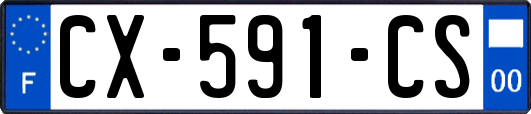 F
CX-591-CS
00